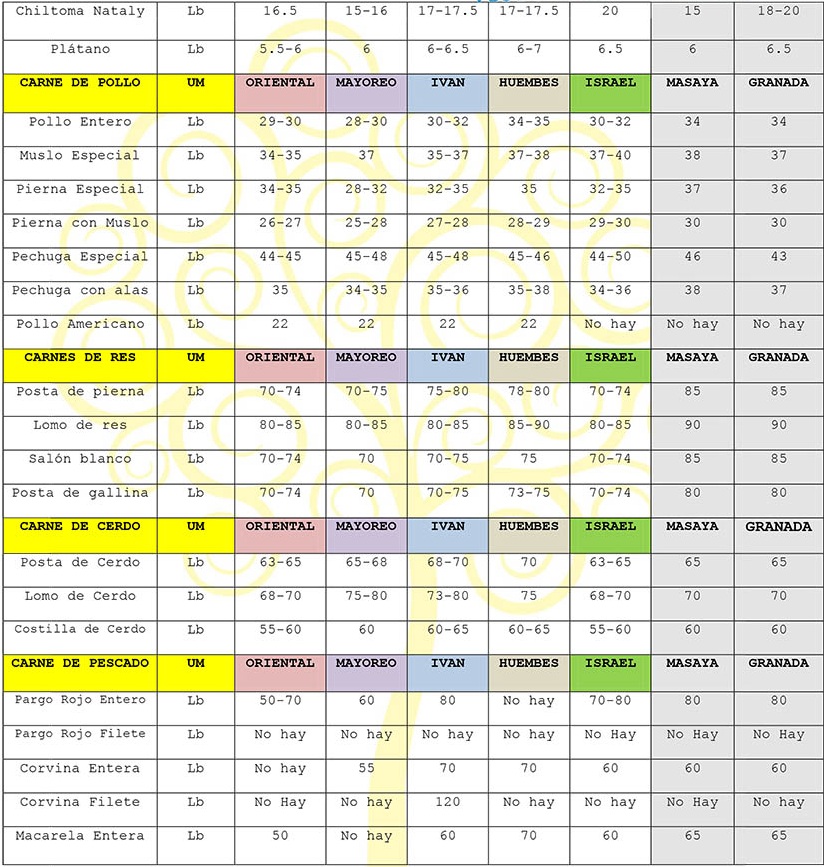 | Chiltoma Nataly | Lb | 16.5 | 15-16 | 17-17.5 | 17-17.5 | 20 | 15 | 18-20 |
|---|---|---|---|---|---|---|---|---|
| Plátano | Lb | 5.5-6 | 6 | 6-6.5 | 6-7 | 6.5 | 6 | 6.5 |
| CARNE DE POLLO | UM | ORIENTAL | MAYOREO | IVAN | HUEMBES | ISRAEL | MASAYA | GRANADA |
| Pollo Entero | Lb | 29-30 | 28-30 | 30-32 | 34-35 | 30-32 | 34 | 34 |
| Muslo Especial | Lb | 34-35 | 37 | 35-37 | 37-38 | 37-40 | 38 | 37 |
| Pierna Especial | Lb | 34-35 | 28-32 | 32-35 | 35 | 32-35 | 37 | 36 |
| Pierna con Muslo | Lb | 26-27 | 25-28 | 27-28 | 28-29 | 29-30 | 30 | 30 |
| Pechuga Especial | Lb | 44-45 | 45-48 | 45-48 | 45-46 | 44-50 | 46 | 43 |
| Pechuga con alas | Lb | 35 | 34-35 | 35-36 | 35-38 | 34-36 | 38 | 37 |
| Pollo Americano | Lb | 22 | 22 | 22 | 22 | No hay | No hay | No hay |
| CARNES DE RES | UM | ORIENTAL | MAYOREO | IVAN | HUEMBES | ISRAEL | MASAYA | GRANADA |
| Posta de pierna | Lb | 70-74 | 70-75 | 75-80 | 78-80 | 70-74 | 85 | 85 |
| Lomo de res | Lb | 80-85 | 80-85 | 80-85 | 85-90 | 80-85 | 90 | 90 |
| Salón blanco | Lb | 70-74 | 70 | 70-75 | 75 | 70-74 | 85 | 85 |
| Posta de gallina | Lb | 70-74 | 70 | 70-75 | 73-75 | 70-74 | 80 | 80 |
| CARNE DE CERDO | UM | ORIENTAL | MAYOREO | IVAN | HUEMBES | ISRAEL | MASAYA | GRANADA |
| Posta de Cerdo | Lb | 63-65 | 65-68 | 68-70 | 70 | 63-65 | 65 | 65 |
| Lomo de Cerdo | Lb | 68-70 | 75-80 | 73-80 | 75 | 68-70 | 70 | 70 |
| Costilla de Cerdo | Lb | 55-60 | 60 | 60-65 | 60-65 | 55-60 | 60 | 60 |
| CARNE DE PESCADO | UM | ORIENTAL | MAYOREO | IVAN | HUEMBES | ISRAEL | MASAYA | GRANADA |
| Pargo Rojo Entero | Lb | 50-70 | 60 | 80 | No hay | 70-80 | 80 | 80 |
| Pargo Rojo Filete | Lb | No hay | No hay | No hay | No hay | No Hay | No Hay | No Hay |
| Corvina Entera | Lb | No hay | 55 | 70 | 70 | 60 | 60 | 60 |
| Corvina Filete | Lb | No Hay | No hay | 120 | No hay | No hay | No Hay | No hay |
| Macarela Entera | Lb | 50 | No hay | 60 | 70 | 60 | 65 | 65 |